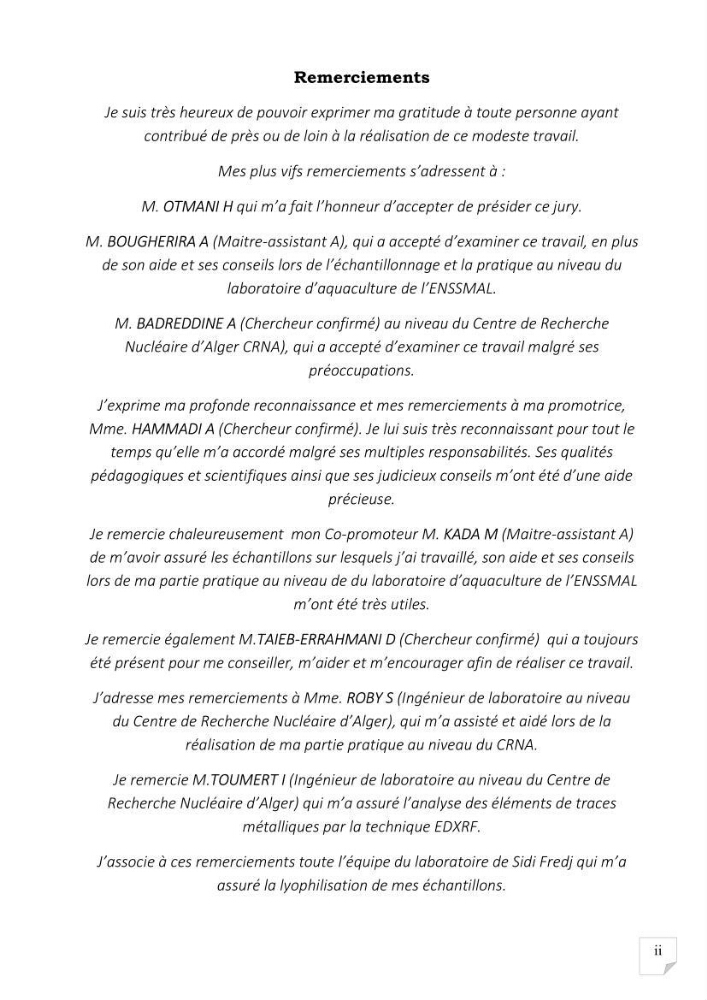 Remerciements

Je suis très heureux de pouvoir exprimer ma gratitude à toute personne ayant contribué de près ou de loin à la réalisation de ce modeste travail.

Mes plus vifs remerciements s'adressent à :

M. OTMANI H qui m'a fait l'honneur d'accepter de présider ce jury.

M. BOUGHERIRA A (Maitre-assistant A), qui a accepté d'examiner ce travail, en plus de son aide et ses conseils lors de l'échantillonnage et la pratique au niveau du laboratoire d'aquaculture de l'ENSSMAL.

M. BADREDDINE A (Chercheur confirmé) au niveau du Centre de Recherche Nucléaire d'Alger CRNA), qui a accepté d'examiner ce travail malgré ses préoccupations.

J'exprime ma profonde reconnaissance et mes remerciements à ma promotrice, Mme. HAMMADI A (Chercheur confirmé). Je lui suis très reconnaissant pour tout le temps qu'elle m'a accordé malgré ses multiples responsabilités. Ses qualités pédagogiques et scientifiques ainsi que ses judicieux conseils m'ont été d'une aide précieuse.

Je remercie chaleureusement mon Co-promoteur M. KADA M (Maitre-assistant A) de m'avoir assuré les échantillons sur lesquels j'ai travaillé, son aide et ses conseils lors de ma partie pratique au niveau de du laboratoire d'aquaculture de l'ENSSMAL m'ont été très utiles.

Je remercie également M.TAIEB-ERRAHMANI D (Chercheur confirmé) qui a toujours été présent pour me conseiller, m'aider et m'encourager afin de réaliser ce travail.

J'adresse mes remerciements à Mme. ROBY S (Ingénieur de laboratoire au niveau du Centre de Recherche Nucléaire d'Alger), qui m'a assisté et aidé lors de la réalisation de ma partie pratique au niveau du CRNA.

Je remercie M.TOUMERT I (Ingénieur de laboratoire au niveau du Centre de Recherche Nucléaire d'Alger) qui m'a assuré l'analyse des éléments de traces métalliques par la technique EDXRF.

J'associe à ces remerciements toute l'équipe du laboratoire de Sidi Fredj qui m'a assuré la lyophilisation de mes échantillons.

ii